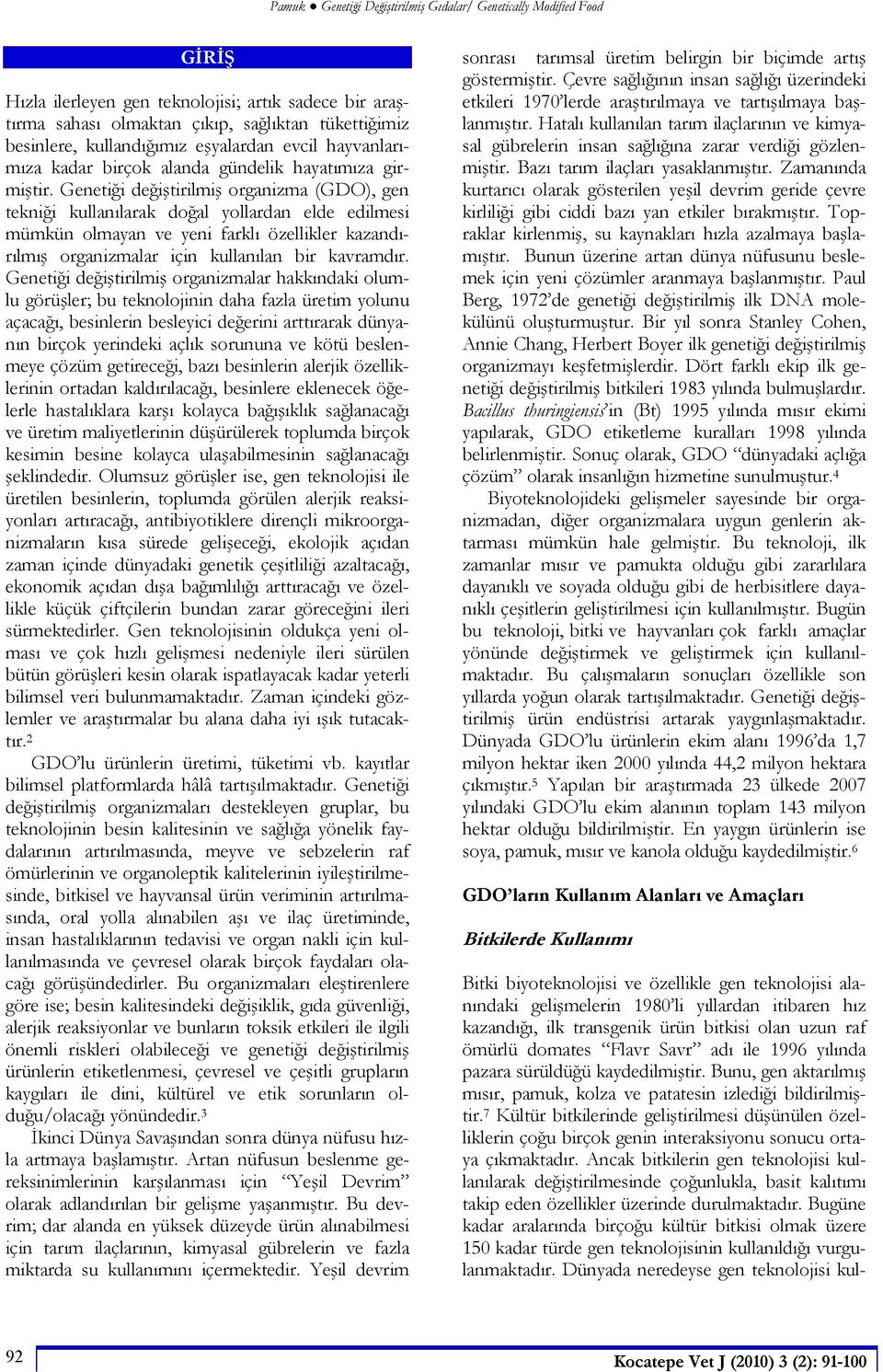 Pamuk ● Genetiği Değiştirilmiş Gıdalar/ Genetically Modified Food

GİRİŞ

Hızla ilerleyen gen teknolojisi; artık sadece bir araştırma sahası olmaktan çıkıp, sağlıktan tükettiğimiz besinlere, kullandığımız eşyalardan evcil hayvanlarımıza kadar birçok alanda gündelik hayatımıza girmiştir. Genetiği değiştirilmiş organizma (GDO), gen tekniği kullanılarak doğal yollardan elde edilmesi mümkün olmayan ve yeni farklı özellikler kazandırılmış organizmalar için kullanılan bir kavramdır. Genetiği değiştirilmiş organizmalar hakkındaki olumlu görüşler; bu teknolojinin daha fazla üretim yolunu açacağı, besinlerin besleyici değerini arttırarak dünyanın birçok yerindeki açlık sorununa ve kötü beslenmeye çözüm getireceği, bazı besinlerin alerjik özelliklerinin ortadan kaldırılacağı, besinlere eklenecek öğelerle hastalıklara karşı kolayca bağışıklık sağlanacağı ve üretim maliyetlerinin düşürülerek toplumda birçok kesimin besine kolayca ulaşabilmesinin sağlanacağı şeklindedir. Olumsuz görüşler ise, gen teknolojisi ile üretilen besinlerin, toplumda görülen alerjik reaksiyonları artıracağı, antibiyotiklere dirençli mikroorganizmaların kısa sürede gelişeceği, ekolojik açıdan zaman içinde dünyadaki genetik çeşitliliği azaltacağı, ekonomik açıdan dışa bağımlılığı arttıracağı ve özellikle küçük çiftçilerin bundan zarar göreceğini ileri sürmektedirler. Gen teknolojisinin oldukça yeni olması ve çok hızlı gelişmesi nedeniyle ileri sürülen bütün görüşleri kesin olarak ispatlayacak kadar yeterli bilimsel veri bulunmamaktadır. Zaman içindeki gözlemler ve araştırmalar bu alana daha iyi ışık tutacaktır.$^2$

GDO'lu ürünlerin üretimi, tüketimi vb. kayıtlar bilimsel platformlarda hâlâ tartışılmaktadır. Genetiği değiştirilmiş organizmaları destekleyen gruplar, bu teknolojinin besin kalitesinin ve sağlığa yönelik faydalarının artırılmasında, meyve ve sebzelerin raf ömürlerinin ve organoleptik kalitelerinin iyileştirilmesinde, bitkisel ve hayvansal ürün veriminin artırılmasında, oral yolla alınabilen aşı ve ilaç üretiminde, insan hastalıklarının tedavisi ve organ nakli için kullanılmasında ve çevresel olarak birçok faydaları olacağı görüşündedirler. Bu organizmaları eleştirenlere göre ise; besin kalitesindeki değişiklik, gıda güvenliği, alerjik reaksiyonlar ve bunların toksik etkileri ile ilgili önemli riskleri olabileceği ve genetiği değiştirilmiş ürünlerin etiketlenmesi, çevresel ve çeşitli grupların kaygıları ile dini, kültürel ve etik sorunların olduğu/olacağı yönündedir.$^3$

İkinci Dünya Savaşından sonra dünya nüfusu hızla artmaya başlamıştır. Artan nüfusun beslenme gereksinimlerinin karşılanması için "Yeşil Devrim" olarak adlandırılan bir gelişme yaşanmıştır. Bu devrim; dar alanda en yüksek düzeyde ürün alınabilmesi için tarım ilaçlarının, kimyasal gübrelerin ve fazla miktarda su kullanımını içermektedir. Yeşil devrim sonrası tarımsal üretim belirgin bir biçimde artış göstermiştir. Çevre sağlığının insan sağlığı üzerindeki etkileri 1970'lerde araştırılmaya ve tartışılmaya başlanmıştır. Hatalı kullanılan tarım ilaçlarının ve kimyasal gübrelerin insan sağlığına zarar verdiği gözlenmiştir. Bazı tarım ilaçları yasaklanmıştır. Zamanında kurtarıcı olarak gösterilen yeşil devrim geride çevre kirliliği gibi ciddi bazı yan etkiler bırakmıştır. Topraklar kirlenmiş, su kaynakları hızla azalmaya başlamıştır. Bunun üzerine artan dünya nüfusunu beslemek için yeni çözümler aranmaya başlanmıştır. Paul Berg, 1972'de genetiği değiştirilmiş ilk DNA molekülünü oluşturmuştur. Bir yıl sonra Stanley Cohen, Annie Chang, Herbert Boyer ilk genetiği değiştirilmiş organizmayı keşfetmişlerdir. Dört farklı ekip ilk genetiği değiştirilmiş bitkileri 1983 yılında bulmuşlardır. Bacillus thuringiensis'in (Bt) 1995 yılında mısır ekimi yapılarak, GDO etiketleme kuralları 1998 yılında belirlenmiştir. Sonuç olarak, GDO "dünyadaki açlığa çözüm" olarak insanlığın hizmetine sunulmuştur.$^4$

Biyoteknolojideki gelişmeler sayesinde bir organizmadan, diğer organizmalara uygun genlerin aktarması mümkün hale gelmiştir. Bu teknoloji, ilk zamanlar mısır ve pamukta olduğu gibi zararlılara dayanıklı ve soyada olduğu gibi de herbisitlere dayanıklı çeşitlerin geliştirilmesi için kullanılmıştır. Bugün bu teknoloji, bitki ve hayvanları çok farklı amaçlar yönünde değiştirmek ve geliştirmek için kullanılmaktadır. Bu çalışmaların sonuçları özellikle son yıllarda yoğun olarak tartışılmaktadır. Genetiği değiştirilmiş ürün endüstrisi artarak yaygınlaşmaktadır. Dünyada GDO'lu ürünlerin ekim alanı 1996'da 1,7 milyon hektar iken 2000 yılında 44,2 milyon hektara çıkmıştır.$^5$ Yapılan bir araştırmada 23 ülkede 2007 yılındaki GDO'lu ekim alanının toplam 143 milyon hektar olduğu bildirilmiştir. En yaygın ürünlerin ise soya, pamuk, mısır ve kanola olduğu kaydedilmiştir.$^6$

GDO'ların Kullanım Alanları ve Amaçları

Bitkilerde Kullanımı

Bitki biyoteknolojisi ve özellikle gen teknolojisi alanındaki gelişmelerin 1980'li yıllardan itibaren hız kazandığı, ilk transgenik ürün bitkisi olan uzun raf ömürlü domates "Flavr Savr" adı ile 1996 yılında pazara sürüldüğü kaydedilmiştir. Bunu, gen aktarılmış mısır, pamuk, kolza ve patatesin izlediği bildirilmiştir.$^7$ Kültür bitkilerinde geliştirilmesi düşünülen özelliklerin çoğu birçok genin interaksiyonu sonucu ortaya çıkmaktadır. Ancak bitkilerin gen teknolojisi kullanılarak değiştirilmesinde çoğunlukla, basit kalıtımı takip eden özellikler üzerinde durulmaktadır. Bugüne kadar aralarında birçoğu kültür bitkisi olmak üzere 150 kadar türde gen teknolojisinin kullanıldığı vurgulanmaktadır. Dünyada neredeyse gen teknolojisi kul-

92

Kocatepe Vet J (2010) 3 (2): 91-100